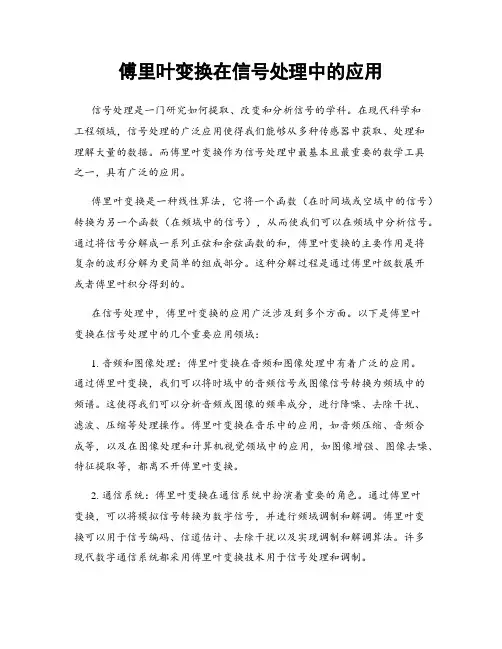 傅里叶变换在信号处理中的应用

信号处理是一门研究如何提取、改变和分析信号的学科。在现代科学和工程领域，信号处理的广泛应用使得我们能够从多种传感器中获取、处理和理解大量的数据。而傅里叶变换作为信号处理中最基本且最重要的数学工具之一，具有广泛的应用。

傅里叶变换是一种线性算法，它将一个函数（在时间域或空域中的信号）转换为另一个函数（在频域中的信号），从而使我们可以在频域中分析信号。通过将信号分解成一系列正弦和余弦函数的和，傅里叶变换的主要作用是将复杂的波形分解为更简单的组成部分。这种分解过程是通过傅里叶级数展开或者傅里叶积分得到的。

在信号处理中，傅里叶变换的应用广泛涉及到多个方面。以下是傅里叶变换在信号处理中的几个重要应用领域：

1. 音频和图像处理：傅里叶变换在音频和图像处理中有着广泛的应用。通过傅里叶变换，我们可以将时域中的音频信号或图像信号转换为频域中的频谱。这使得我们可以分析音频或图像的频率成分，进行降噪、去除干扰、滤波、压缩等处理操作。傅里叶变换在音乐中的应用，如音频压缩、音频合成等，以及在图像处理和计算机视觉领域中的应用，如图像增强、图像去噪、特征提取等，都离不开傅里叶变换。

2. 通信系统：傅里叶变换在通信系统中扮演着重要的角色。通过傅里叶变换，可以将模拟信号转换为数字信号，并进行频域调制和解调。傅里叶变换可以用于信号编码、信道估计、去除干扰以及实现调制和解调算法。许多现代数字通信系统都采用傅里叶变换技术用于信号处理和调制。